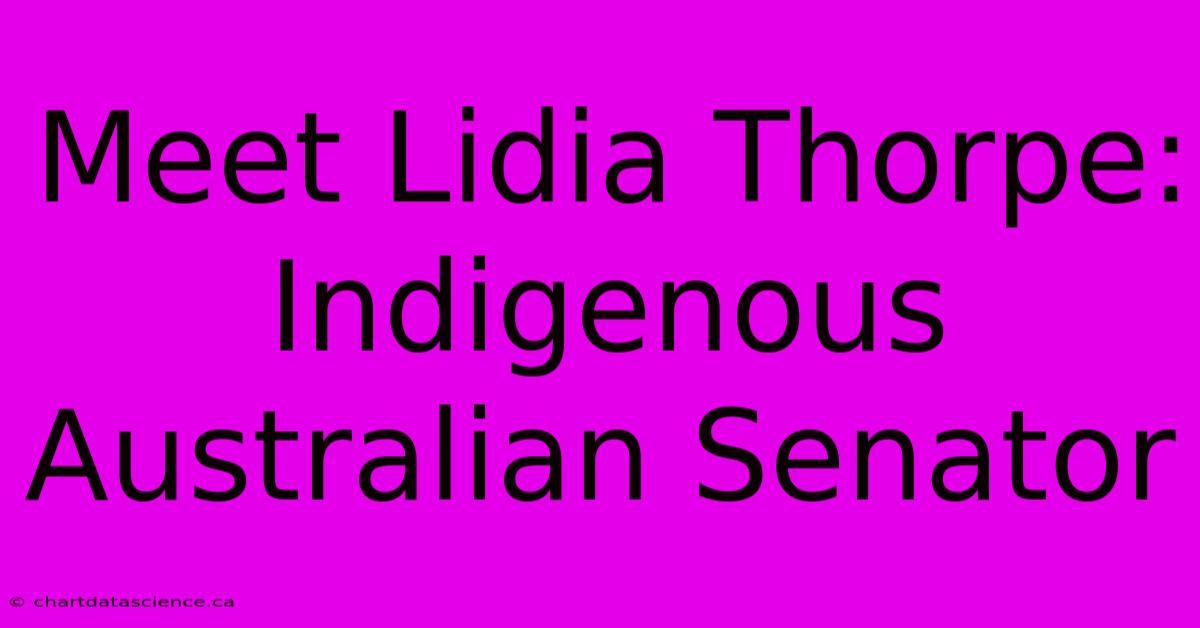 Meet Lidia Thorpe: Indigenous Australian Senator

© chartdatascience.ca